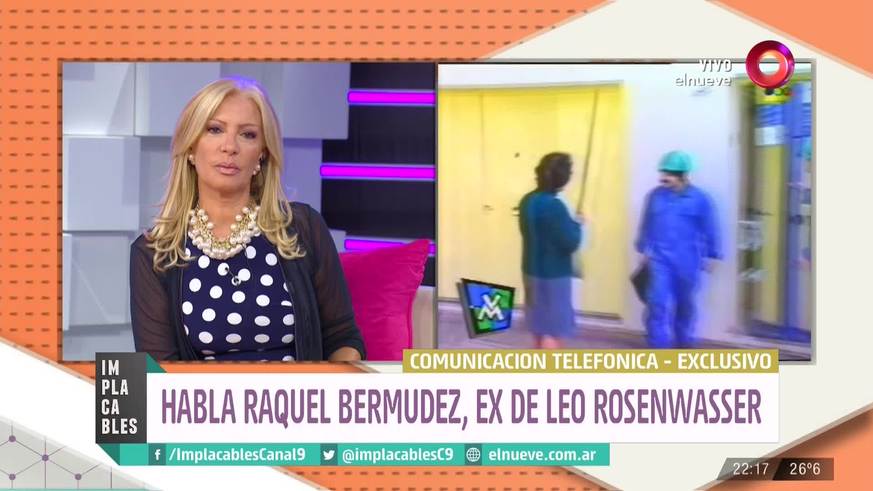 VIVO
elnueve

IM
PLA
CA
BLES

COMUNICACION TELEFONICA - EXCLUSIVO

HABLA RAQUEL BERMUDEZ, EX DE LEO ROSENWASSER

/ImplacablesCanal9 @implacablesC9 elnueve.com.ar

22:17 26°6